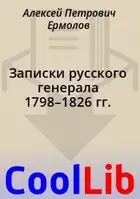 Алексей Петрович Ермолов

Записки русского генерала 1798–1826 гг.

CoolLib